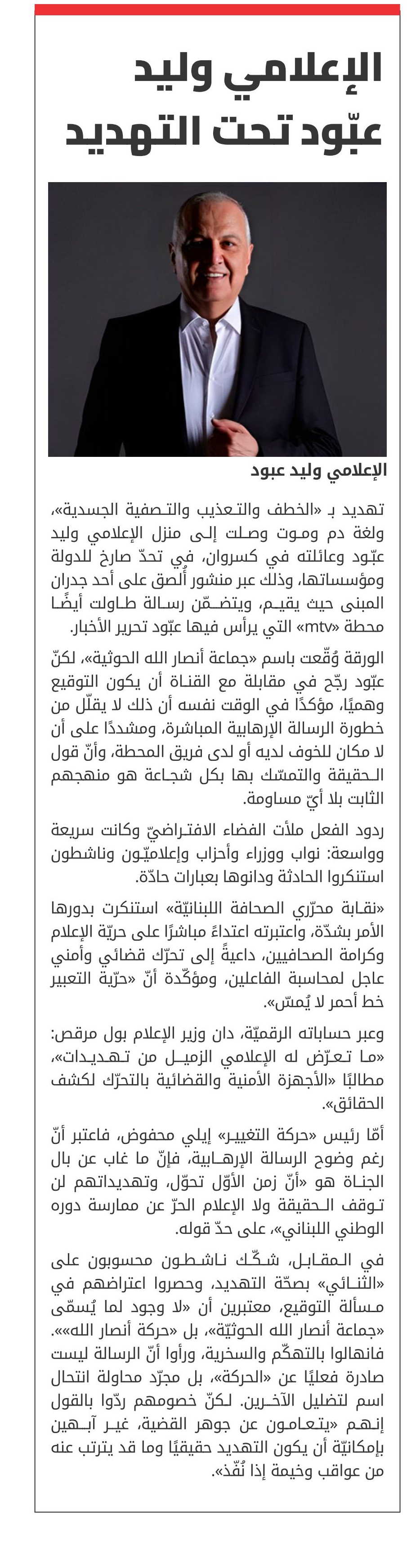 الإعلامي وليد عبّود تحت التهديد

الإعلامي وليد عبود

تهديد بـ «الخطف والتعذيب والتصفية الجسدية»، ولغة دم وموت وصلت إلى منزل الإعلامي وليد عبّود وعائلته في كسروان، في تحدّ صارخ للدولة ومؤسساتها، وذلك عبر منشور أُلصق على أحد جدران المبنى حيث يقيم، ويتضمّن رسالة طاولت أيضًا محطة «mtv» التي يرأس فيها عبّود تحرير الأخبار.

الورقة وُقّعت باسم «جماعة أنصار الله الحوثية»، لكنّ عبّود رجّح في مقابلة مع القناة أن يكون التوقيع وهميًا، مؤكدًا في الوقت نفسه أن ذلك لا يقلّل من خطورة الرسالة الإرهابية المباشرة، ومشددًا على أن لا مكان للخوف لديه أو لدى فريق المحطة، وأنّ قول الحقيقة والتمسّك بها بكل شجاعة هو منهجهم الثابت بلا أيّ مساومة.

ردود الفعل ملأت الفضاء الافتراضيّ وكانت سريعة وواسعة: نواب ووزراء وأحزاب وإعلاميّون وناشطون استنكروا الحادثة ودانوها بعبارات حادّة.

«نقابة محرّري الصحافة اللبنانيّة» استنكرت بدورها الأمر بشدّة، واعتبرته اعتداءً مباشرًا على حريّة الإعلام وكرامة الصحافيين، داعيةً إلى تحرّك قضائي وأمني عاجل لمحاسبة الفاعلين، ومؤكّدة أنّ «حرّية التعبير خط أحمر لا يُمسّ».

وعبر حساباته الرقميّة، دان وزير الإعلام بول مرقص: «ما تعرّض له الإعلامي الزميل من تهديدات»، مطالبًا «الأجهزة الأمنية والقضائية بالتحرّك لكشف الحقائق».

أمّا رئيس «حركة التغيير» إيلي محفوض، فاعتبر أنّ رغم وضوح الرسالة الإرهابية، فإنّ ما غاب عن بال الجناة هو «أنّ زمن الأوّل تحوّل، وتهديداتهم لن توقف الحقيقة ولا الإعلام الحرّ عن ممارسة دوره الوطني اللبناني»، على حدّ قوله.

في المقابل، شكّك ناشطون محسوبون على «الثنائي» بصحّة التهديد، وحصروا اعتراضهم في مسألة التوقيع، معتبرين أن «لا وجود لما يُسمّى «جماعة أنصار الله الحوثيّة»، بل «حركة أنصار الله»». فانهالوا بالتهكّم والسخرية، ورأوا أنّ الرسالة ليست صادرة فعليًا عن «الحركة»، بل مجرّد محاولة انتحال اسم لتضليل الآخرين. لكنّ خصومهم ردّوا بالقول إنهم «يتعامون عن جوهر القضية، غير آبهين بإمكانيّة أن يكون التهديد حقيقيًا وما قد يترتب عنه من عواقب وخيمة إذا نُفّذ».